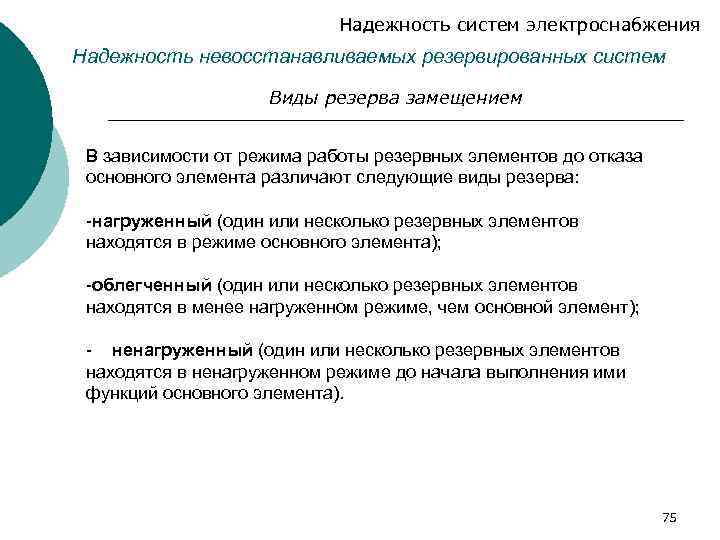 Надежность систем электроснабжения

Надежность невосстанавливаемых резервированных систем

Виды резерва замещением

В зависимости от режима работы резервных элементов до отказа основного элемента различают следующие виды резерва:

-нагруженный (один или несколько резервных элементов находятся в режиме основного элемента);

-облегченный (один или несколько резервных элементов находятся в менее нагруженном режиме, чем основной элемент);

- ненагруженный (один или несколько резервных элементов находятся в ненагруженном режиме до начала выполнения ими функций основного элемента).

75